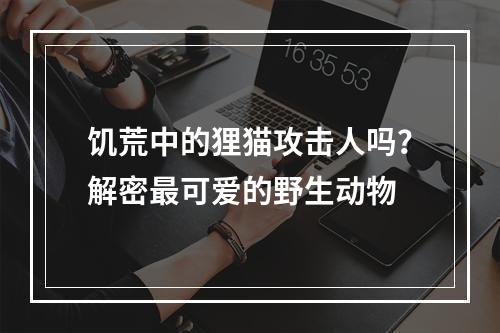 16 35 53

饥荒中的狸猫攻击人吗?
解密最可爱的野生动物